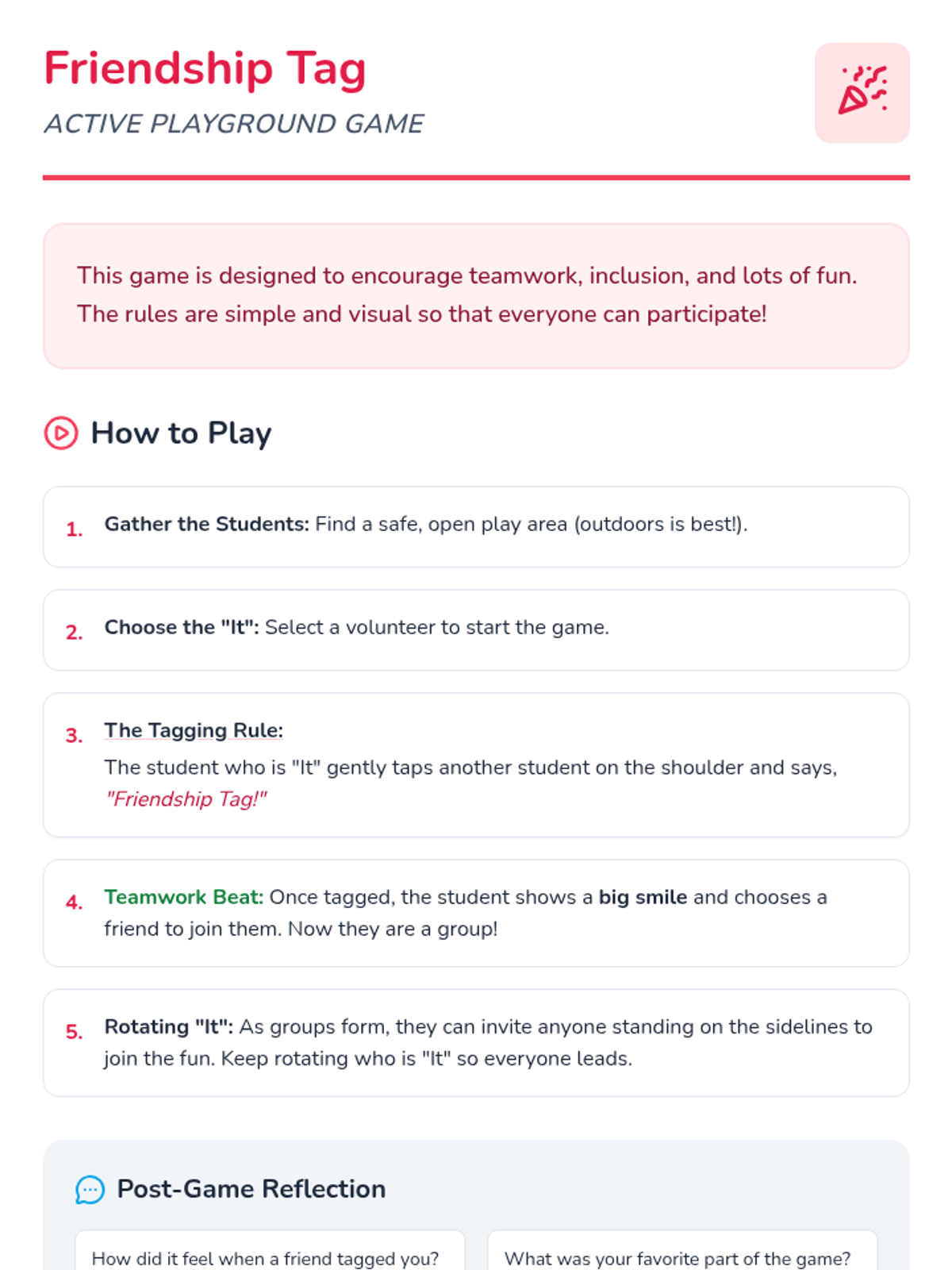 Friendship Tag
ACTIVE PLAYGROUND GAME

This game is designed to encourage teamwork, inclusion, and lots of fun. The rules are simple and visual so that everyone can participate!

How to Play

1. Gather the Students: Find a safe, open play area (outdoors is best!).

2. Choose the "It": Select a volunteer to start the game.

3. The Tagging Rule:
The student who is "It" gently taps another student on the shoulder and says, "Friendship Tag!"

4. Teamwork Beat: Once tagged, the student shows a big smile and chooses a friend to join them. Now they are a group!

5. Rotating "It": As groups form, they can invite anyone standing on the sidelines to join the fun. Keep rotating who is "It" so everyone leads.

Post-Game Reflection

How did it feel when a friend tagged you?

What was your favorite part of the game?